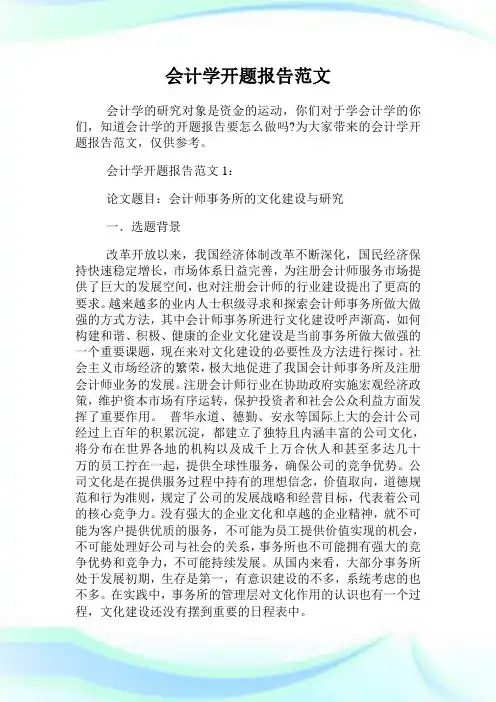 会计学开题报告范文

会计学的研究对象是资金的运动，你们对于学会计学的你们，知道会计学的开题报告要怎么做吗?为大家带来的会计学开题报告范文，仅供参考。

会计学开题报告范文 1：

论文题目：会计师事务所的文化建设与研究

一、选题背景

改革开放以来，我国经济体制改革不断深化，国民经济保持快速稳定增长，市场体系日益完善，为注册会计师服务市场提供了巨大的发展空间，也对注册会计师的行业建设提出了更高的要求。越来越多的业内人士积极寻求和探索会计师事务所做大做强的方式方法，其中会计师事务所进行文化建设呼声渐高，如何构建和谐、积极、健康的企业文化建设是当前事务所做大做强的一个重要课题，现在来对文化建设的必要性及方法进行探讨。社会主义市场经济的繁荣，极大地促进了我国会计师事务所及注册会计师业务的发展。注册会计师行业在协助政府实施宏观经济政策，维护资本市场有序运转，保护投资者和社会公众利益方面发挥了重要作用。 普华永道、德勤、安永等国际上大的会计公司经过上百年的积累沉淀，都建立了独特且内涵丰富的公司文化，将分布在世界各地的机构以及成千上万合伙人和甚至多达几十万的员工拧在一起，提供全球性服务，确保公司的竞争优势。公司文化是在提供服务过程中持有的理想信念，价值取向，道德规范和行为准则，规定了公司的发展战略和经营目标，代表着公司的核心竞争力。没有强大的企业文化和卓越的企业精神，就不可能为客户提供优质的服务，不可能为员工提供价值实现的机会，不可能处理好公司与社会的关系，事务所也不可能拥有强大的竞争优势和竞争力，不可能持续发展。从国内来看，大部分事务所处于发展初期，生存是第一，有意识建设的不多，系统考虑的也不多。在实践中，事务所的管理层对文化作用的认识也有一个过程，文化建设还没有摆到重要的日程表中。